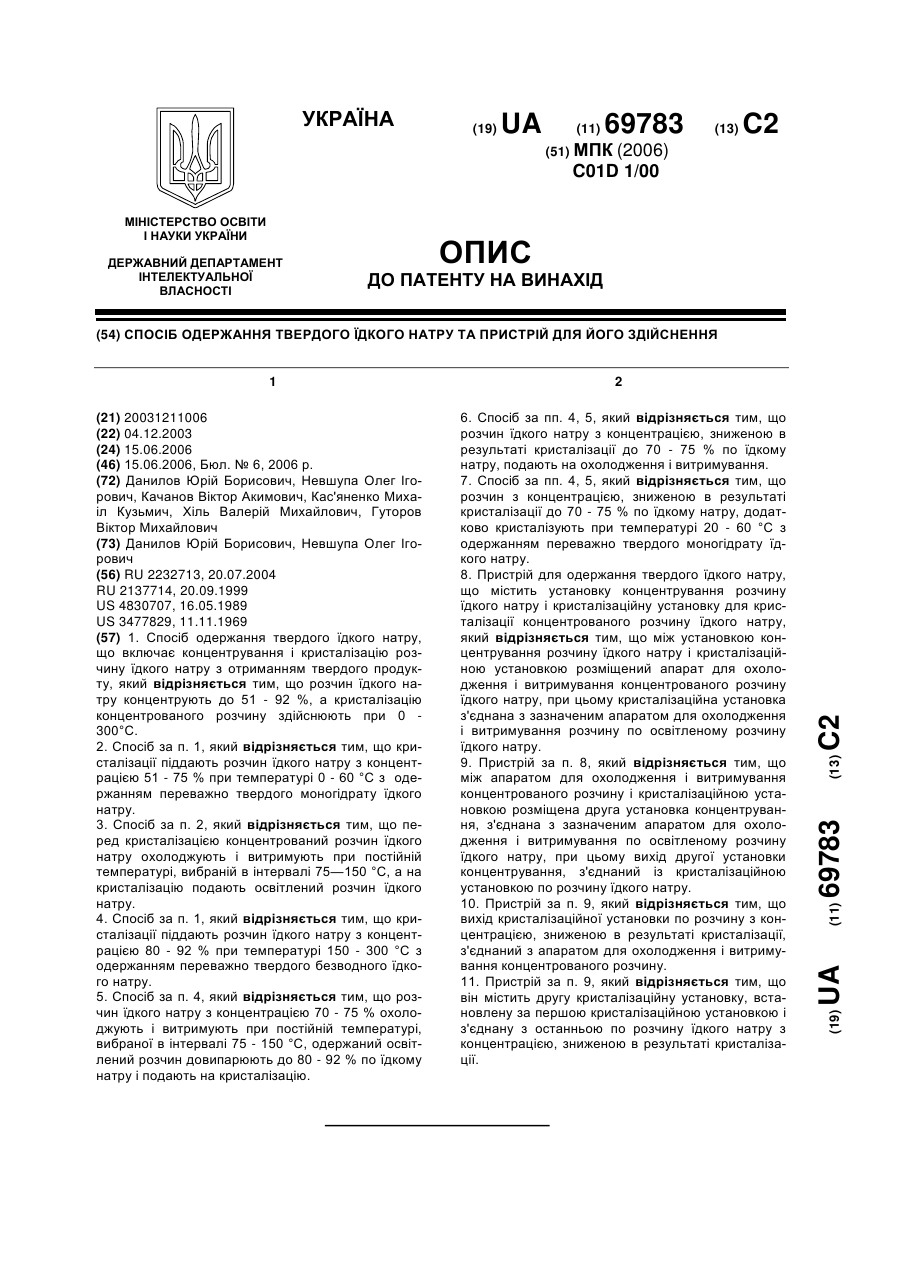 УКРАЇНА

(19) UA (11) 69783 (13) C2

(51) МПК (2006)
C01D 1/00

МІНІСТЕРСТВО ОСВІТИ І НАУКИ УКРАЇНИ

ДЕРЖАВНИЙ ДЕПАРТАМЕНТ ІНТЕЛЕКТУАЛЬНОЇ ВЛАСНОСТІ

ОПИС
ДО ПАТЕНТУ НА ВИНАХІД

(54) СПОСІБ ОДЕРЖАННЯ ТВЕРДОГО ЇДКОГО НАТРУ ТА ПРИСТРІЙ ДЛЯ ЙОГО ЗДІЙСНЕННЯ

1

(21) 20031211006
(22) 04.12.2003
(24) 15.06.2006
(46) 15.06.2006, Бюл. № 6, 2006 р.
(72) Данилов Юрій Борисович, Невшупа Олег Ігорович, Качанов Віктор Акимович, Кас'яненко Михаіл Кузьмич, Хіль Валерій Михайлович, Гуторов Віктор Михайлович
(73) Данилов Юрій Борисович, Невшупа Олег Ігорович
(56) RU 2232713, 20.07.2004
RU 2137714, 20.09.1999
US 4830707, 16.05.1989
US 3477829, 11.11.1969
(57) 1. Спосіб одержання твердого їдкого натру, що включає концентрування і кристалізацію розчину їдкого натру з отриманням твердого продукту, який відрізняється тим, що розчин їдкого натру концентрують до 51 - 92 %, а кристалізацію концентрованого розчину здійснюють при 0 - 300°С.
2. Спосіб за п. 1, який відрізняється тим, що кристалізації піддають розчин їдкого натру з концентрацією 51 - 75 % при температурі 0 - 60 °С з одержанням переважно твердого моногідрату їдкого натру.
3. Спосіб за п. 2, який відрізняється тим, що перед кристалізацією концентрований розчин їдкого натру охолоджують і витримують при постійній температурі, вибраній в інтервалі 75—150 °С, а на кристалізацію подають освітлений розчин їдкого натру.
4. Спосіб за п. 1, який відрізняється тим, що кристалізації піддають розчин їдкого натру з концентрацією 80 - 92 % при температурі 150 - 300 °С з одержанням переважно твердого безводного їдкого натру.
5. Спосіб за п. 4, який відрізняється тим, що розчин їдкого натру з концентрацією 70 - 75 % охолоджують і витримують при постійній температурі, вибраної в інтервалі 75 - 150 °С, одержаний освітлений розчин довипарюють до 80 - 92 % по їдкому натру і подають на кристалізацію.

2

6. Спосіб за пп. 4, 5, який відрізняється тим, що розчин їдкого натру з концентрацією, зниженою в результаті кристалізації до 70 - 75 % по їдкому натру, подають на охолодження і витримування.
7. Спосіб за пп. 4, 5, який відрізняється тим, що розчин з концентрацією, зниженою в результаті кристалізації до 70 - 75 % по їдкому натру, додатково кристалізують при температурі 20 - 60 °С з одержанням переважно твердого моногідрату їдкого натру.
8. Пристрій для одержання твердого їдкого натру, що містить установку концентрування розчину їдкого натру і кристалізаційну установку для кристалізації концентрованого розчину їдкого натру, який відрізняється тим, що між установкою концентрування розчину їдкого натру і кристалізаційною установкою розміщений апарат для охолодження і витримування концентрованого розчину їдкого натру, при цьому кристалізаційна установка з'єднана з зазначеним апаратом для охолодження і витримування розчину по освітленому розчину їдкого натру.
9. Пристрій за п. 8, який відрізняється тим, що між апаратом для охолодження і витримування концентрованого розчину і кристалізаційною установкою розміщена друга установка концентрування, з'єднана з зазначеним апаратом для охолодження і витримування по освітленому розчину їдкого натру, при цьому вихід другої установки концентрування, з'єднаний із кристалізаційною установкою по розчину їдкого натру.
10. Пристрій за п. 9, який відрізняється тим, що вихід кристалізаційної установки по розчину з концентрацією, зниженою в результаті кристалізації, з'єднаний з апаратом для охолодження і витримування концентрованого розчину.
11. Пристрій за п. 9, який відрізняється тим, що він містить другу кристалізаційну установку, встановлену за першою кристалізаційною установкою і з'єднану з останньою по розчину їдкого натру з концентрацією, зниженою в результаті кристалізації.

(19) UA (11) 69783 (13) C2